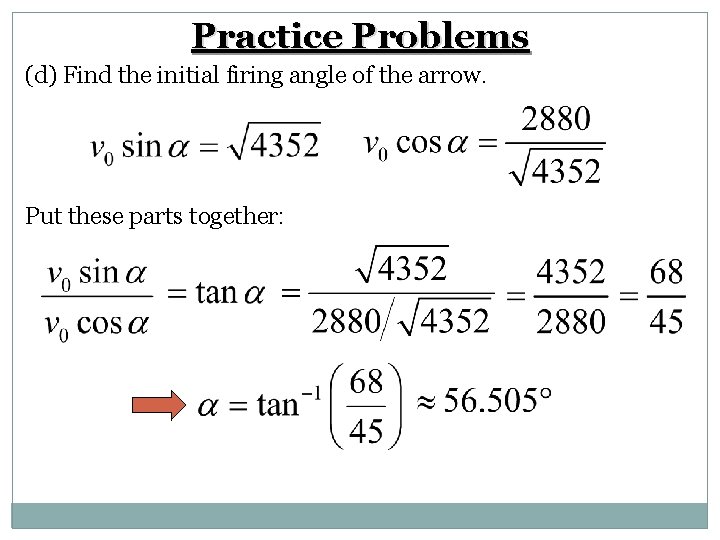 Practice Problems

(d) Find the initial firing angle of the arrow.

$v_0 \sin\alpha = \sqrt{4352}$ $v_0 \cos\alpha = \frac{2880}{\sqrt{4352}}$

Put these parts together:

$\frac{v_0 \sin\alpha}{v_0 \cos\alpha} = \tan\alpha = \frac{\sqrt{4352}}{2880/\sqrt{4352}} = \frac{4352}{2880} = \frac{68}{45}$

$\alpha = \tan^{-1}\left(\frac{68}{45}\right) \approx 56.505°$